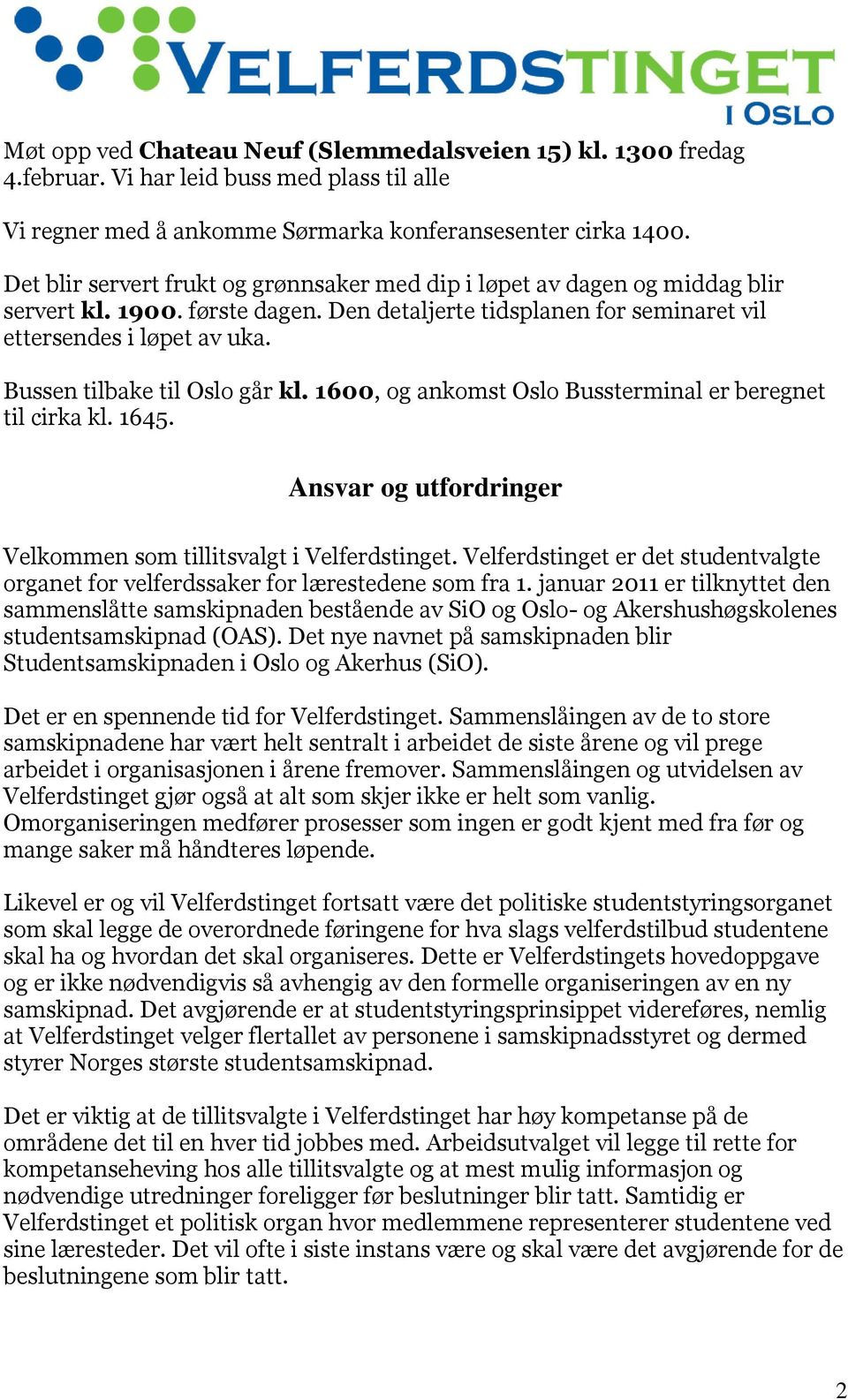 VELFERDSTINGET
I OSLO

Møt opp ved Chateau Neuf (Slemmedalsveien 15) kl. 1300 fredag 4.februar. Vi har leid buss med plass til alle

Vi regner med å ankomme Sørmarka konferansesenter cirka 1400.

Det blir servert frukt og grønnsaker med dip i løpet av dagen og middag blir servert kl. 1900. første dagen. Den detaljerte tidsplanen for seminaret vil ettersendes i løpet av uka.

Bussen tilbake til Oslo går kl. 1600, og ankomst Oslo Bussterminal er beregnet til cirka kl. 1645.

Ansvar og utfordringer

Velkommen som tillitsvalgt i Velferdstinget. Velferdstinget er det studentvalgte organet for velferdssaker for lærestedene som fra 1. januar 2011 er tilknyttet den sammenslåtte samskipnaden bestående av SiO og Oslo- og Akershushøgskolenes studentsamskipnad (OAS). Det nye navnet på samskipnaden blir Studentsamskipnaden i Oslo og Akerhus (SiO).

Det er en spennende tid for Velferdstinget. Sammenslåingen av de to store samskipnadene har vært helt sentralt i arbeidet de siste årene og vil prege arbeidet i organisasjonen i årene fremover. Sammenslåingen og utvidelsen av Velferdstinget gjør også at alt som skjer ikke er helt som vanlig. Omorganiseringen medfører prosesser som ingen er godt kjent med fra før og mange saker må håndteres løpende.

Likevel er og vil Velferdstinget fortsatt være det politiske studentstyringsorganet som skal legge de overordnede føringene for hva slags velferdstilbud studentene skal ha og hvordan det skal organiseres. Dette er Velferdstingets hovedoppgave og er ikke nødvendigvis så avhengig av den formelle organiseringen av en ny samskipnad. Det avgjørende er at studentstyringsprinsippet videreføres, nemlig at Velferdstinget velger flertallet av personene i samskipnadsstyret og dermed styrer Norges største studentsamskipnad.

Det er viktig at de tillitsvalgte i Velferdstinget har høy kompetanse på de områdene det til en hver tid jobbes med. Arbeidsutvalget vil legge til rette for kompetanseheving hos alle tillitsvalgte og at mest mulig informasjon og nødvendige utredninger foreligger før beslutninger blir tatt. Samtidig er Velferdstinget et politisk organ hvor medlemmene representerer studentene ved sine læresteder. Det vil ofte i siste instans være og skal være det avgjørende for de beslutningene som blir tatt.

2